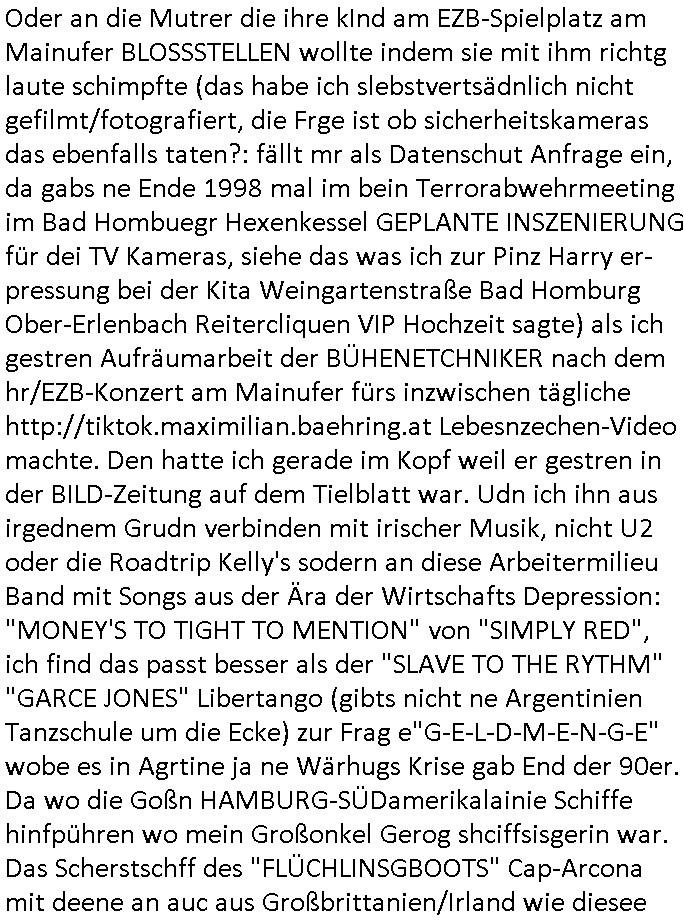 Oder an die Mutrer die ihre kInd am EZB-Spielplatz am Mainufer BLOSSSTELLEN wollte indem sie mit ihm richtg laute schimpfte (das habe ich slebstvertsädnlich nicht gefilmt/fotografiert, die Frge ist ob sicherheitskameras das ebenfalls taten?: fällt mr als Datenschut Anfrage ein, da gabs ne Ende 1998 mal im bein Terrorabwehrmeeting im Bad Hombuegr Hexenkessel GEPLANTE INSZENIERUNG für dei TV Kameras, siehe das was ich zur Pinz Harry erpressung bei der Kita Weingartenstraße Bad Homburg Ober-Erlenbach Reitercliquen VIP Hochzeit sagte) als ich gestren Aufräumarbeit der BÜHENETCHNIKER nach dem hr/EZB-Konzert am Mainufer fürs inzwischen tägliche http://tiktok.maximilian.baehring.at Lebesnzechen-Video machte. Den hatte ich gerade im Kopf weil er gestren in der BILD-Zeitung auf dem Tielblatt war. Udn ich ihn aus irgednem Grudn verbinden mit irischer Musik, nicht U2 oder die Roadtrip Kelly's sodern an diese Arbeitermilieu Band mit Songs aus der Ära der Wirtschafts Depression: "MONEY'S TO TIGHT TO MENTION" von "SIMPLY RED", ich find das passt besser als der "SLAVE TO THE RYTHM" "GARCE JONES" Libertango (gibts nicht ne Argentinien Tanzschule um die Ecke) zur Frag e"G-E-L-D-M-E-N-G-E" wobe es in Agrtine ja ne Wärhugs Krise gab End der 90er. Da wo die Goßn HAMBURG-SÜDamerikalainie Schiffe hinfpühren wo mein Großonkel Gerog shciffsisgerin war. Das Scherstschff des "FLÜCHLINSGBOOTS" Cap-Arcona mit deene an auc aus Großbrittanien/Irland wie diesee